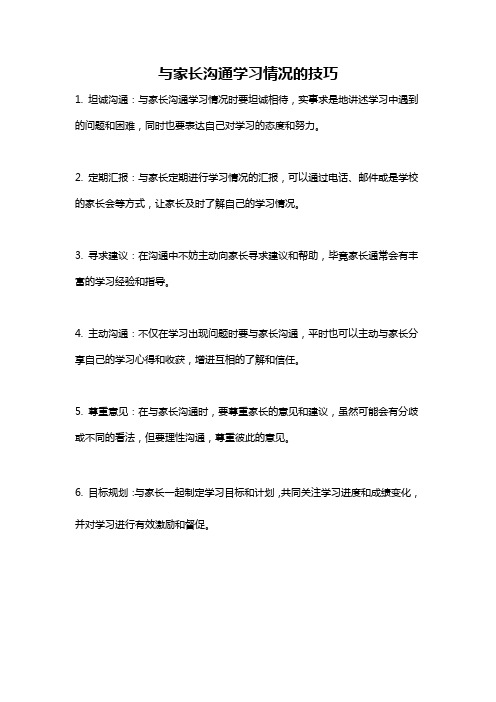 与家长沟通学习情况的技巧

1. 坦诚沟通：与家长沟通学习情况时要坦诚相待，实事求是地讲述学习中遇到的问题和困难，同时也要表达自己对学习的态度和努力。

2. 定期汇报：与家长定期进行学习情况的汇报，可以通过电话、邮件或是学校的家长会等方式，让家长及时了解自己的学习情况。

3. 寻求建议：在沟通中不妨主动向家长寻求建议和帮助，毕竟家长通常会有丰富的学习经验和指导。

4. 主动沟通：不仅在学习出现问题时要与家长沟通，平时也可以主动与家长分享自己的学习心得和收获，增进互相的了解和信任。

5. 尊重意见：在与家长沟通时，要尊重家长的意见和建议，虽然可能会有分歧或不同的看法，但要理性沟通，尊重彼此的意见。

6. 目标规划：与家长一起制定学习目标和计划，共同关注学习进度和成绩变化，并对学习进行有效激励和督促。